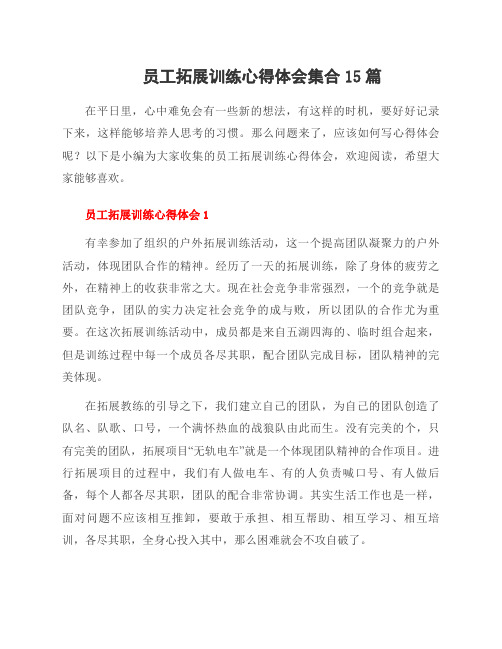 员工拓展训练心得体会集合 15 篇

在平日里，心中难免会有一些新的想法，有这样的时机，要好好记录下来，这样能够培养人思考的习惯。那么问题来了，应该如何写心得体会呢？以下是小编为大家收集的员工拓展训练心得体会，欢迎阅读，希望大家能够喜欢。

员工拓展训练心得体会 1

有幸参加了组织的户外拓展训练活动，这一个提高团队凝聚力的户外活动，体现团队合作的精神。经历了一天的拓展训练，除了身体的疲劳之外，在精神上的收获非常之大。现在社会竞争非常强烈，一个的竞争就是团队竞争，团队的实力决定社会竞争的成与败，所以团队的合作尤为重要。在这次拓展训练活动中，成员都是来自五湖四海的、临时组合起来，但是训练过程中每一个成员各尽其职，配合团队完成目标，团队精神的完美体现。

在拓展教练的引导之下，我们建立自己的团队，为自己的团队创造了队名、队歌、口号，一个满怀热血的战狼队由此而生。没有完美的个，只有完美的团队，拓展项目“无轨电车”就是一个体现团队精神的合作项目。进行拓展项目的过程中，我们有人做电车、有的人负责喊口号、有人做后备，每个人都各尽其职，团队的配合非常协调。其实生活工作也是一样，面对问题不应该相互推卸，要敢于承担、相互帮助、相互学习、相互培训，各尽其职，全身心投入其中，那么困难就会不攻自破了。